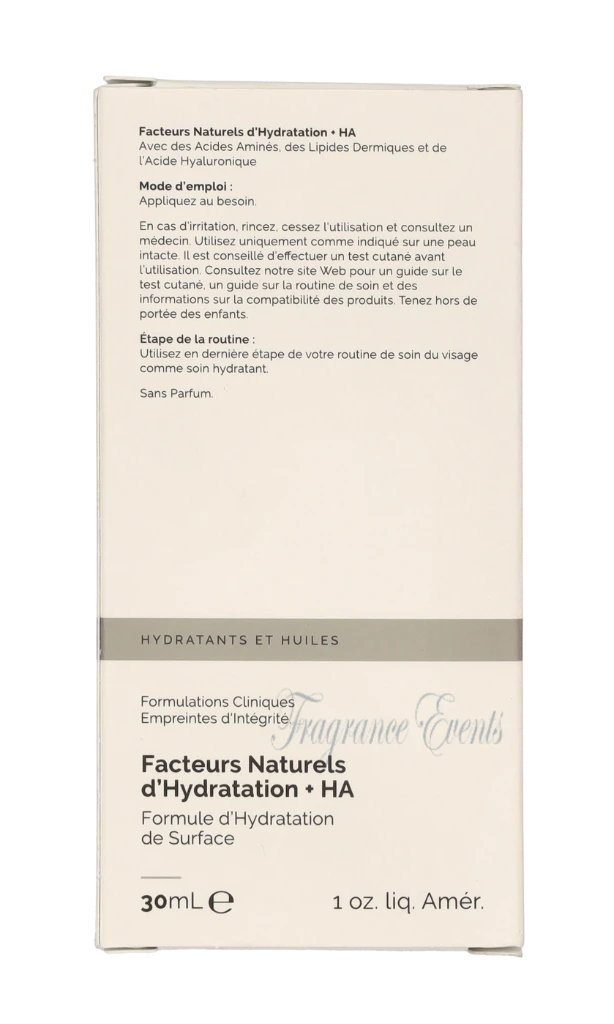 Facteurs Naturels d'Hydratation + HA
Avec des Acides Aminés, des Lipides Dermiques et de l'Acide Hyaluronique

Mode d'emploi :
Appliquez au besoin.

En cas d'irritation, rincez, cessez l'utilisation et consultez un médecin. Utilisez uniquement comme indiqué sur une peau intacte. Il est conseillé d'effectuer un test cutané avant l'utilisation. Consultez notre site Web pour un guide sur le test cutané, un guide sur la routine de soin et des informations sur la compatibilité des produits. Tenez hors de portée des enfants.

Étape de la routine :
Utilisez en dernière étape de votre routine de soin du visage comme soin hydratant.

Sans Parfum.

HYDRATANTS ET HUILES

Formulations Cliniques
Empreintes d'Intégrité

Fragrance Events

Facteurs Naturels d'Hydratation + HA

Formule d'Hydratation de Surface

30mL ℮ 1 oz. liq. Amér.